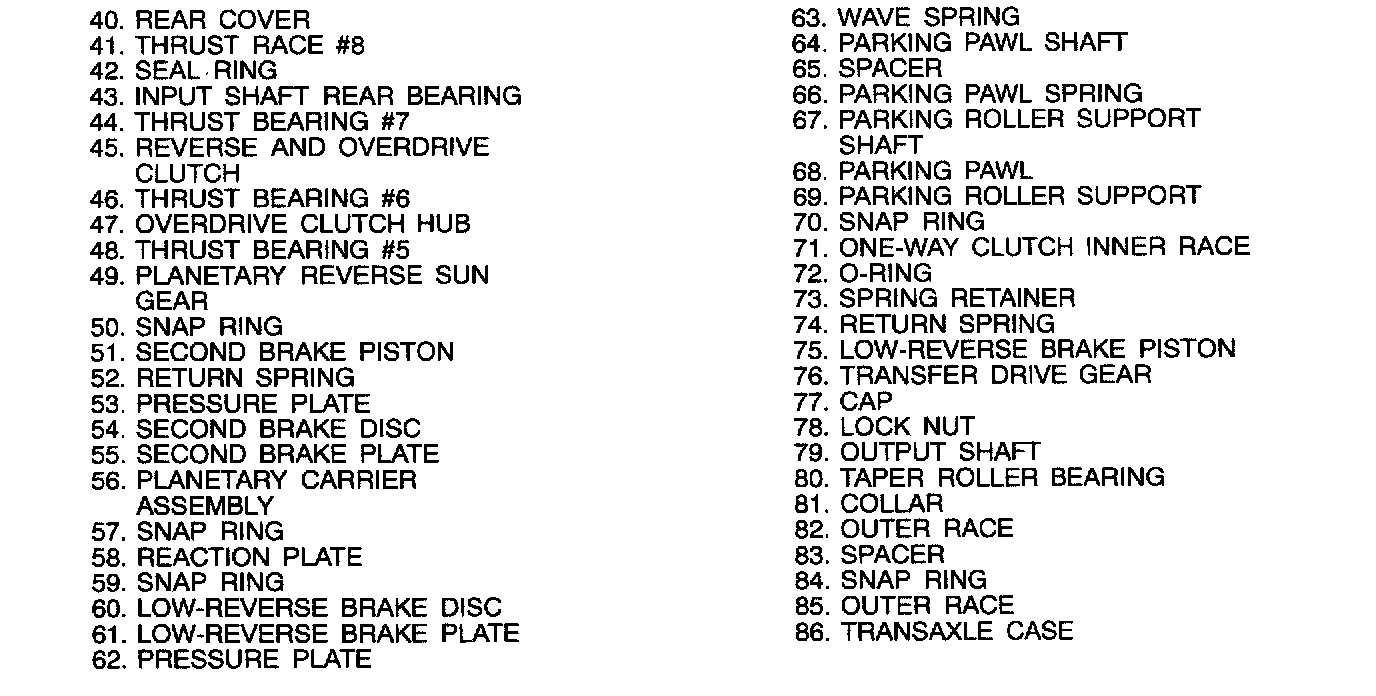 40. REAR COVER
41. THRUST RACE #8
42. SEAL RING
43. INPUT SHAFT REAR BEARING
44. THRUST BEARING #7
45. REVERSE AND OVERDRIVE CLUTCH
46. THRUST BEARING #6
47. OVERDRIVE CLUTCH HUB
48. THRUST BEARING #5
49. PLANETARY REVERSE SUN GEAR
50. SNAP RING
51. SECOND BRAKE PISTON
52. RETURN SPRING
53. PRESSURE PLATE
54. SECOND BRAKE DISC
55. SECOND BRAKE PLATE
56. PLANETARY CARRIER ASSEMBLY
57. SNAP RING
58. REACTION PLATE
59. SNAP RING
60. LOW-REVERSE BRAKE DISC
61. LOW-REVERSE BRAKE PLATE
62. PRESSURE PLATE

63. WAVE SPRING
64. PARKING PAWL SHAFT
65. SPACER
66. PARKING PAWL SPRING
67. PARKING ROLLER SUPPORT SHAFT
68. PARKING PAWL
69. PARKING ROLLER SUPPORT
70. SNAP RING
71. ONE-WAY CLUTCH INNER RACE
72. O-RING
73. SPRING RETAINER
74. RETURN SPRING
75. LOW-REVERSE BRAKE PISTON
76. TRANSFER DRIVE GEAR
77. CAP
78. LOCK NUT
79. OUTPUT SHAFT
80. TAPER ROLLER BEARING
81. COLLAR
82. OUTER RACE
83. SPACER
84. SNAP RING
85. OUTER RACE
86. TRANSAXLE CASE